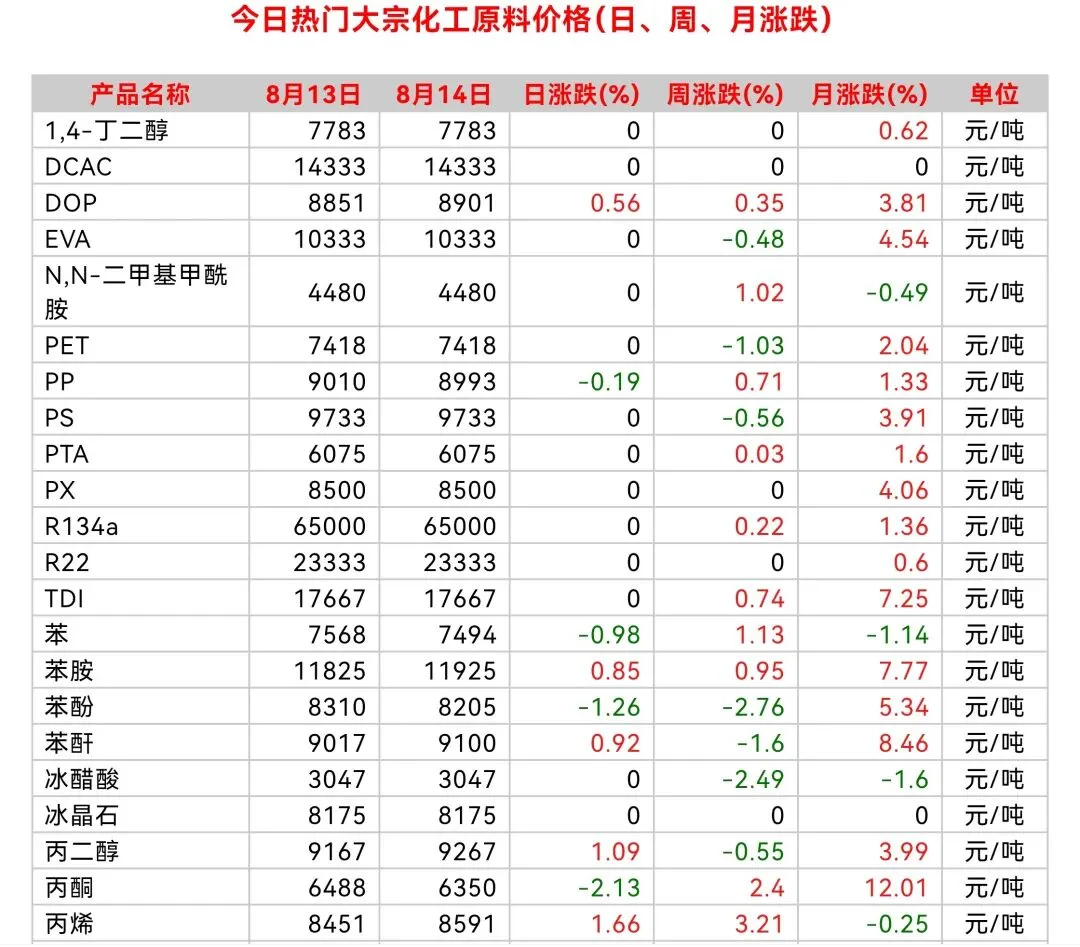 今日热门大宗化工原料价格(日、周、月涨跌)

| 产品名称 | 8月13日 | 8月14日 | 日涨跌(%) | 周涨跌(%) | 月涨跌(%) | 单位 |
|---|---|---|---|---|---|---|
| 1,4-丁二醇 | 7783 | 7783 | 0 | 0 | 0.62 | 元/吨 |
| DCAC | 14333 | 14333 | 0 | 0 | 0 | 元/吨 |
| DOP | 8851 | 8901 | 0.56 | 0.35 | 3.81 | 元/吨 |
| EVA | 10333 | 10333 | 0 | -0.48 | 4.54 | 元/吨 |
| N,N-二甲基甲酰胺 | 4480 | 4480 | 0 | 1.02 | -0.49 | 元/吨 |
| PET | 7418 | 7418 | 0 | -1.03 | 2.04 | 元/吨 |
| PP | 9010 | 8993 | -0.19 | 0.71 | 1.33 | 元/吨 |
| PS | 9733 | 9733 | 0 | -0.56 | 3.91 | 元/吨 |
| PTA | 6075 | 6075 | 0 | 0.03 | 1.6 | 元/吨 |
| PX | 8500 | 8500 | 0 | 0 | 4.06 | 元/吨 |
| R134a | 65000 | 65000 | 0 | 0.22 | 1.36 | 元/吨 |
| R22 | 23333 | 23333 | 0 | 0 | 0.6 | 元/吨 |
| TDI | 17667 | 17667 | 0 | 0.74 | 7.25 | 元/吨 |
| 苯 | 7568 | 7494 | -0.98 | 1.13 | -1.14 | 元/吨 |
| 苯胺 | 11825 | 11925 | 0.85 | 0.95 | 7.77 | 元/吨 |
| 苯酚 | 8310 | 8205 | -1.26 | -2.76 | 5.34 | 元/吨 |
| 苯酐 | 9017 | 9100 | 0.92 | -1.6 | 8.46 | 元/吨 |
| 冰醋酸 | 3047 | 3047 | 0 | -2.49 | -1.6 | 元/吨 |
| 冰晶石 | 8175 | 8175 | 0 | 0 | 0 | 元/吨 |
| 丙二醇 | 9167 | 9267 | 1.09 | -0.55 | 3.99 | 元/吨 |
| 丙酮 | 6488 | 6350 | -2.13 | 2.4 | 12.01 | 元/吨 |
| 丙烯 | 8451 | 8591 | 1.66 | 3.21 | -0.25 | 元/吨 |